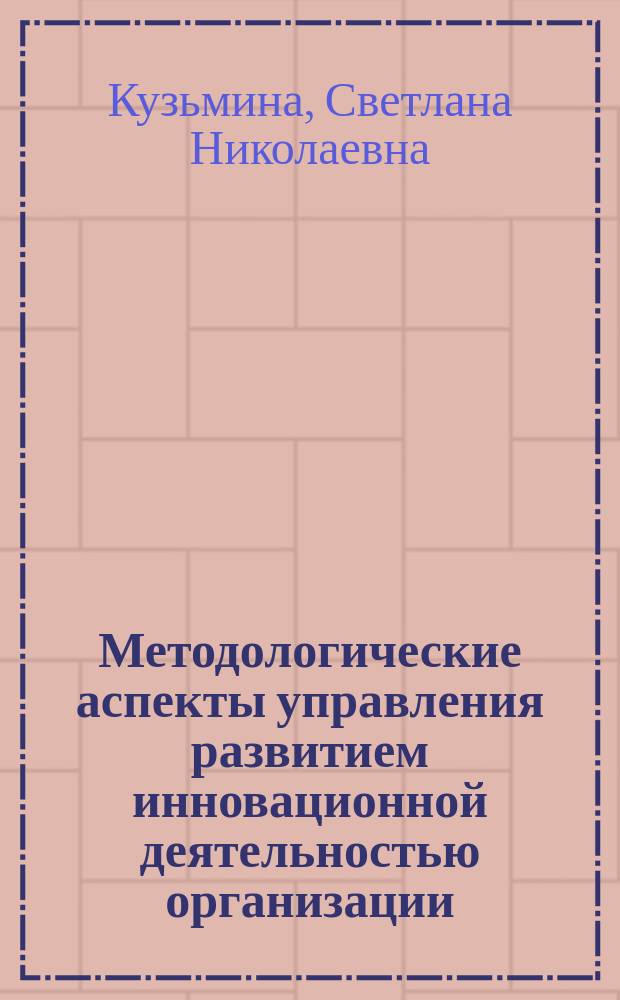 Кузьмина, Светлана Николаевна

Методологические аспекты управления развитием инновационной деятельностью организации